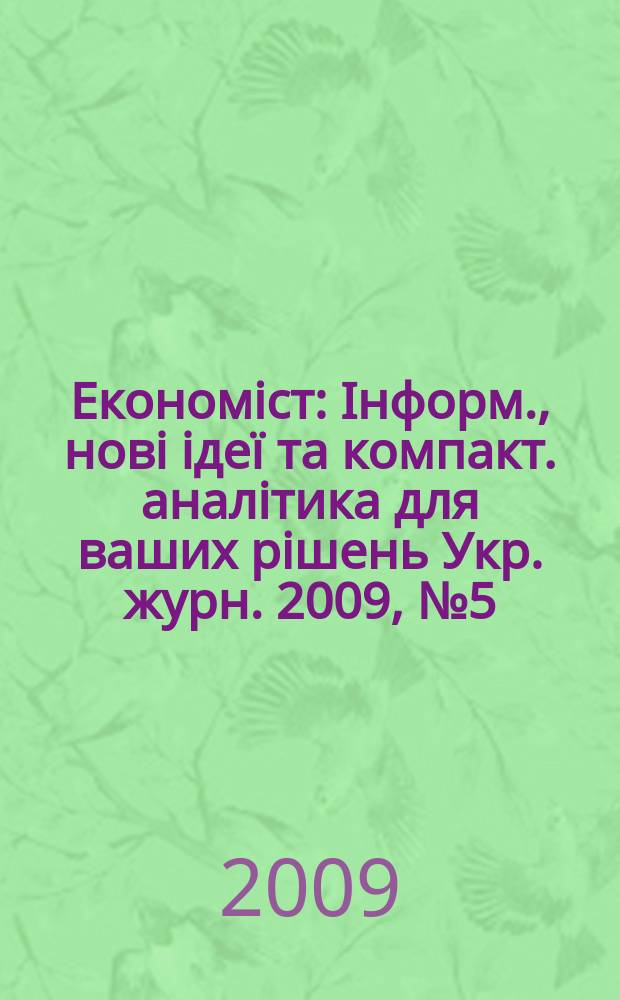 Економіст: Інформ., нові ідеї та компакт. аналітика для ваших рішень Укр. журн. 2009, №5

2009